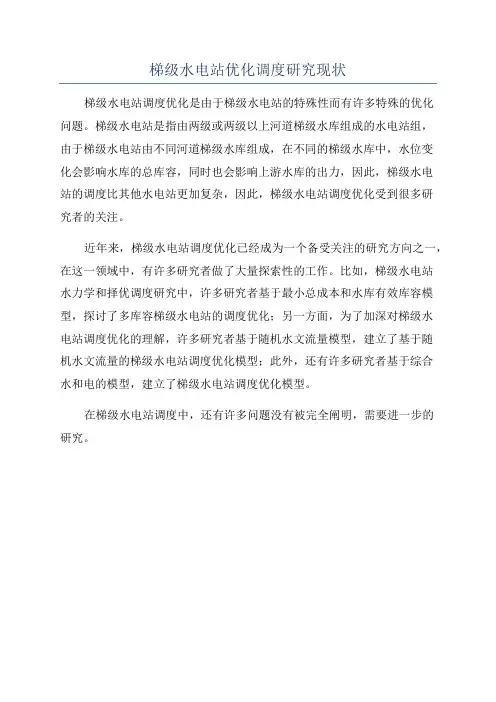 梯级水电站优化调度研究现状

梯级水电站调度优化是由于梯级水电站的特殊性而有许多特殊的优化问题。梯级水电站是指由两级或两级以上河道梯级水库组成的水电站组，由于梯级水电站由不同河道梯级水库组成，在不同的梯级水库中，水位变化会影响水库的总库容，同时也会影响上游水库的出力，因此，梯级水电站的调度比其他水电站更加复杂，因此，梯级水电站调度优化受到很多研究者的关注。

近年来，梯级水电站调度优化已经成为一个备受关注的研究方向之一，在这一领域中，有许多研究者做了大量探索性的工作。比如，梯级水电站水力学和择优调度研究中，许多研究者基于最小总成本和水库有效库容模型，探讨了多库容梯级水电站的调度优化；另一方面，为了加深对梯级水电站调度优化的理解，许多研究者基于随机水文流量模型，建立了基于随机水文流量的梯级水电站调度优化模型；此外，还有许多研究者基于综合水和电的模型，建立了梯级水电站调度优化模型。

在梯级水电站调度中，还有许多问题没有被完全阐明，需要进一步的研究。